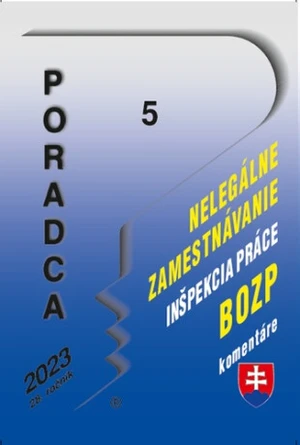 PORADCA

5

NELEGÁLNE ZAMESTNÁVANIE

INŠPEKCIA PRÁCE

BOZP

komentáre

2023

28. ročník

®